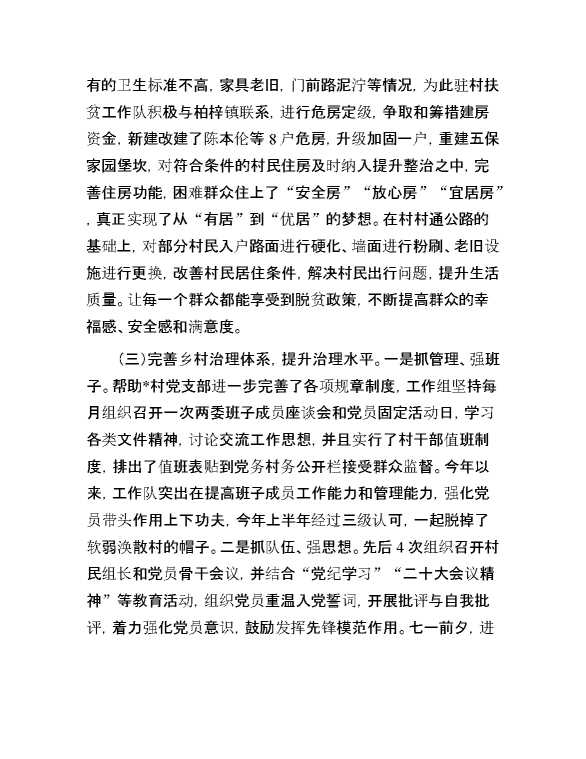 有的卫生标准不高，家具老旧，门前路泥泞等情况，为此驻村扶贫工作队积极与柏梓镇联系，进行危房定级，争取和筹措建房资金，新建改建了陈本伦等 8 户危房，升级加固一户，重建五保家园堡坎，对符合条件的村民住房及时纳入提升整治之中，完善住房功能，困难群众住上了“安全房”“放心房”“宜居房”，真正实现了从“有居”到“优居”的梦想。在村村通公路的基础上，对部分村民入户路面进行硬化、墙面进行粉刷、老旧设施进行更换，改善村民居住条件，解决村民出行问题，提升生活质量。让每一个群众都能享受到脱贫政策，不断提高群众的幸福感、安全感和满意度。

（三）完善乡村治理体系，提升治理水平。一是抓管理、强班子。帮助*村党支部进一步完善了各项规章制度，工作组坚持每月组织召开一次两委班子成员座谈会和党员固定活动日，学习各类文件精神，讨论交流工作思想，并且实行了村干部值班制度，排出了值班表贴到党务村务公开栏接受群众监督。今年以来，工作队突出在提高班子成员工作能力和管理能力，强化党员带头作用上下功夫，今年上半年经过三级认可，一起脱掉了软弱涣散村的帽子。二是抓队伍、强思想。先后 4 次组织召开村民组长和党员骨干会议，并结合“党纪学习”“二十大会议精神”等教育活动，组织党员重温入党誓词，开展批评与自我批评，着力强化党员意识，鼓励发挥先锋模范作用。七一前夕，进